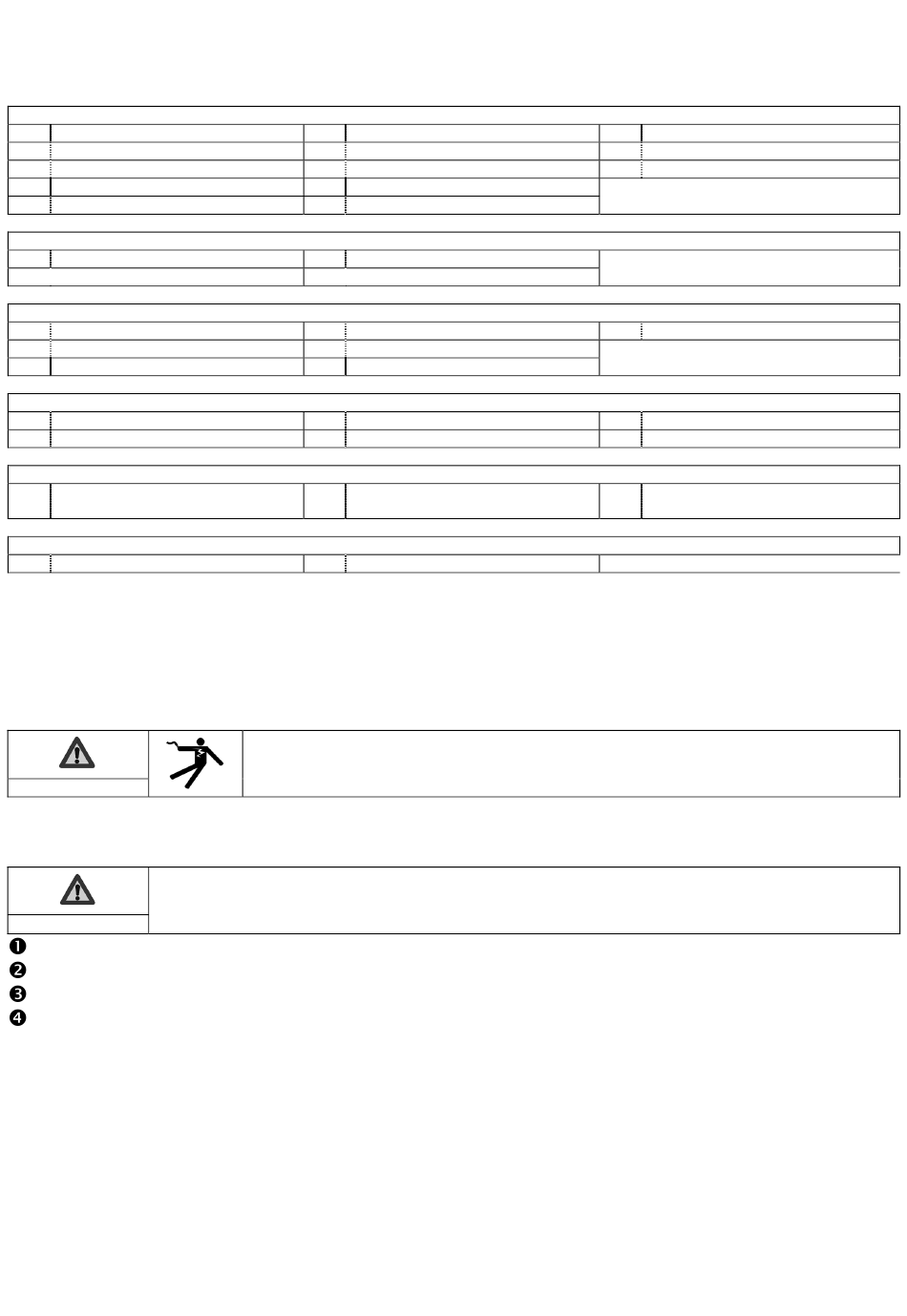 ❶
❷
❸
❹